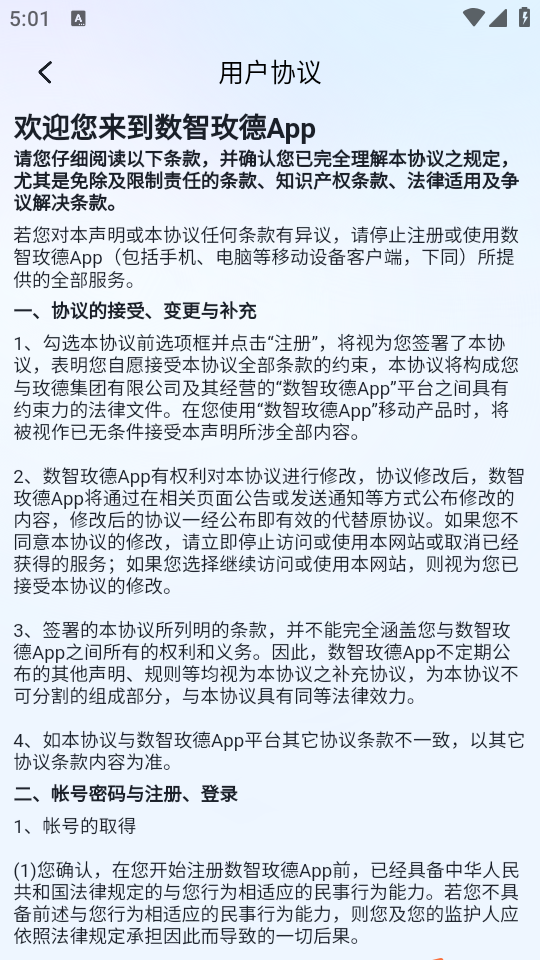 5:01

用户协议

欢迎您来到数智玫德App

请您仔细阅读以下条款，并确认您已完全理解本协议之规定，尤其是免除及限制责任的条款、知识产权条款、法律适用及争议解决条款。

若您对本声明或本协议任何条款有异议，请停止注册或使用数智玫德App（包括手机、电脑等移动设备客户端，下同）所提供的全部服务。

一、协议的接受、变更与补充

1、勾选本协议前选项框并点击“注册”，将视为您签署了本协议，表明您自愿接受本协议全部条款的约束，本协议将构成您与玫德集团有限公司及其经营的“数智玫德App”平台之间具有约束力的法律文件。在您使用“数智玫德App”移动产品时，将被视作已无条件接受本声明所涉全部内容。

2、数智玫德App有权利对本协议进行修改，协议修改后，数智玫德App将通过在相关页面公告或发送通知等方式公布修改的内容，修改后的协议一经公布即有效的代替原协议。如果您不同意本协议的修改，请立即停止访问或使用本网站或取消已经获得的服务；如果您选择继续访问或使用本网站，则视为您已接受本协议的修改。

3、签署的本协议所列明的条款，并不能完全涵盖您与数智玫德App之间所有的权利和义务。因此，数智玫德App不定期公布的其他声明、规则等均视为本协议之补充协议，为本协议不可分割的组成部分，与本协议具有同等法律效力。

4、如本协议与数智玫德App平台其它协议条款不一致，以其它协议条款内容为准。

二、帐号密码与注册、登录

1、帐号的取得

(1)您确认，在您开始注册数智玫德App前，已经具备中华人民共和国法律规定的与您行为相适应的民事行为能力。若您不具备前述与您行为相适应的民事行为能力，则您及您的监护人应依照法律规定承担因此而导致的一切后果。